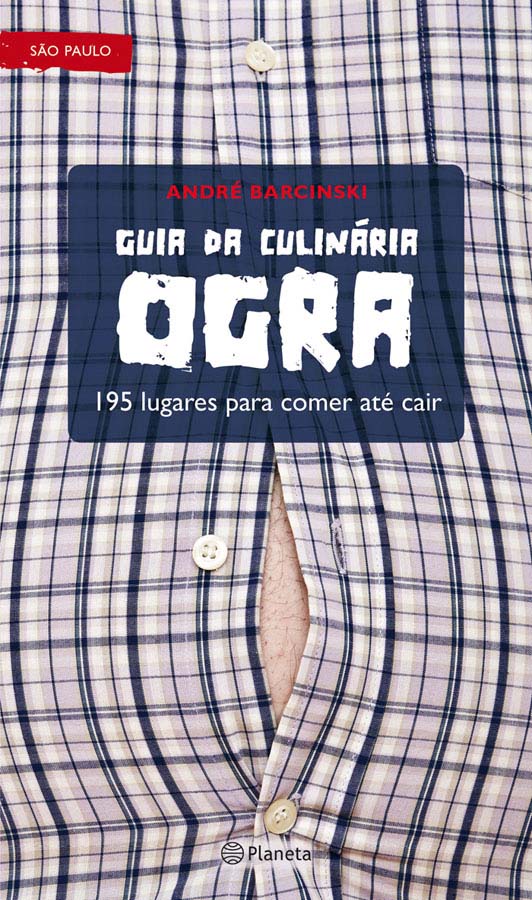 SÃO PAULO

ANDRÉ BARCINSKI

GUIA DA CULINÁRIA
OGRA

195 lugares para comer até cair

Planeta